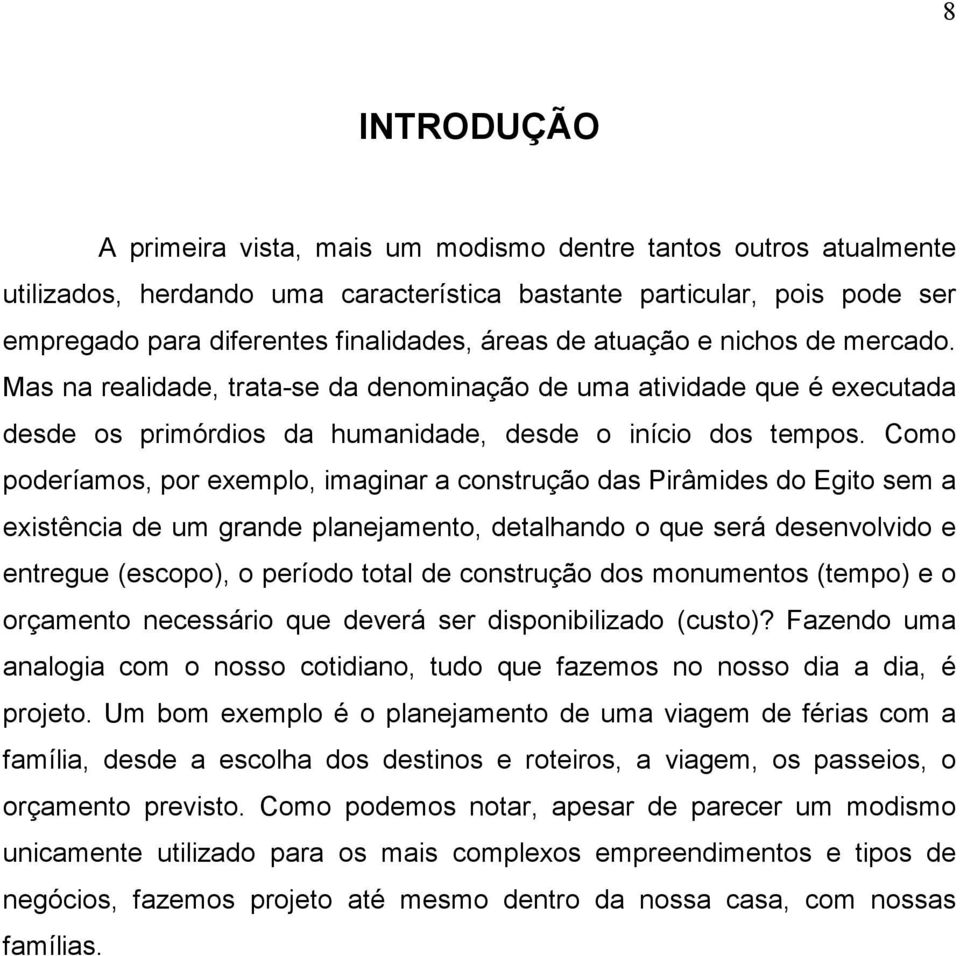 8

INTRODUÇÃO

A primeira vista, mais um modismo dentre tantos outros atualmente utilizados, herdando uma característica bastante particular, pois pode ser empregado para diferentes finalidades, áreas de atuação e nichos de mercado. Mas na realidade, trata-se da denominação de uma atividade que é executada desde os primórdios da humanidade, desde o início dos tempos. Como poderíamos, por exemplo, imaginar a construção das Pirâmides do Egito sem a existência de um grande planejamento, detalhando o que será desenvolvido e entregue (escopo), o período total de construção dos monumentos (tempo) e o orçamento necessário que deverá ser disponibilizado (custo)? Fazendo uma analogia com o nosso cotidiano, tudo que fazemos no nosso dia a dia, é projeto. Um bom exemplo é o planejamento de uma viagem de férias com a família, desde a escolha dos destinos e roteiros, a viagem, os passeios, o orçamento previsto. Como podemos notar, apesar de parecer um modismo unicamente utilizado para os mais complexos empreendimentos e tipos de negócios, fazemos projeto até mesmo dentro da nossa casa, com nossas famílias.